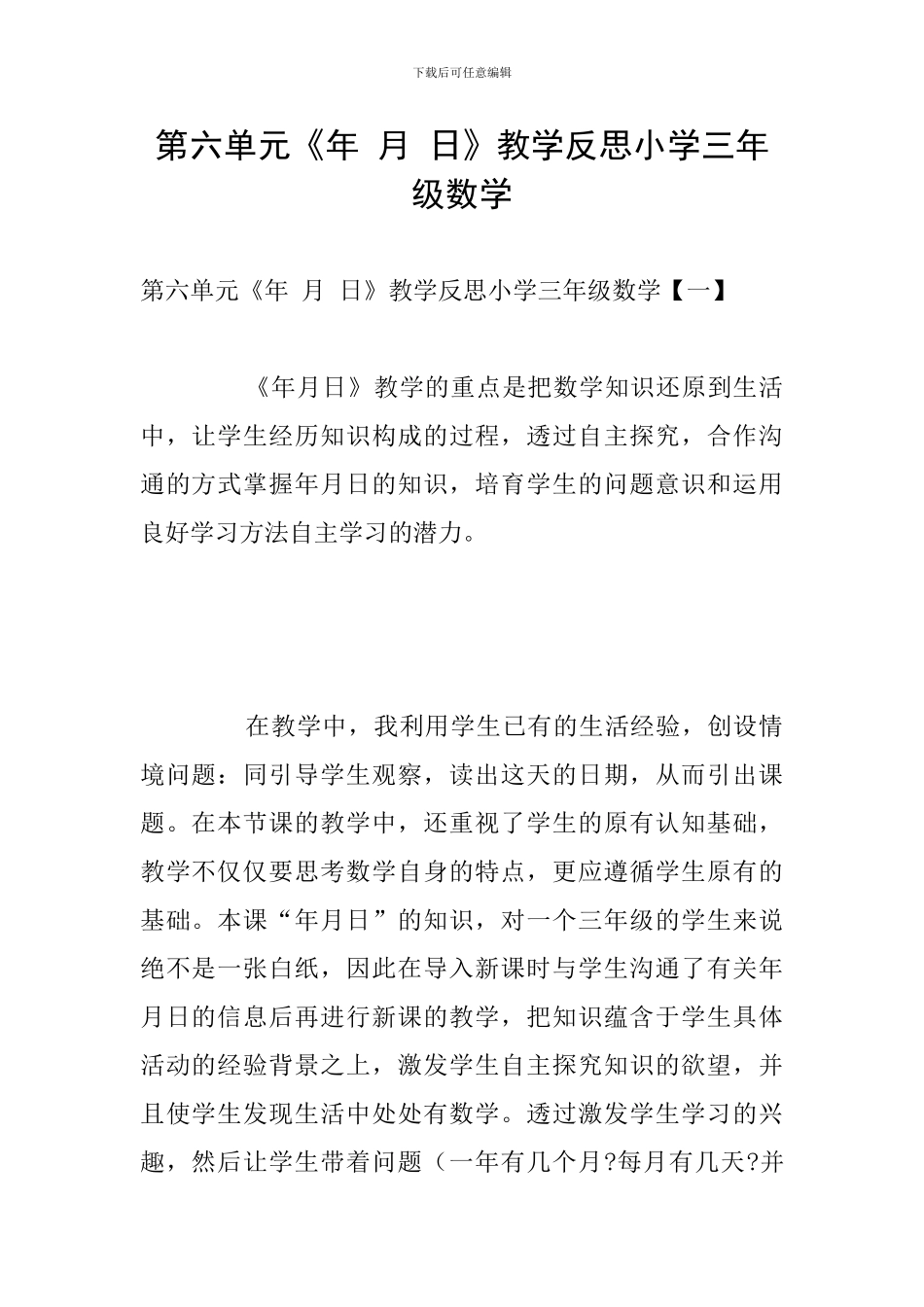 下载后可任意编辑

第六单元《年 月 日》教学反思小学三年级数学

第六单元《年 月 日》教学反思小学三年级数学【一】

《年月日》教学的重点是把数学知识还原到生活中，让学生经历知识构成的过程，透过自主探究，合作沟通的方式掌握年月日的知识，培育学生的问题意识和运用良好学习方法自主学习的潜力。

在教学中，我利用学生已有的生活经验，创设情境问题：同引导学生观察，读出这天的日期，从而引出课题。在本节课的教学中，还重视了学生的原有认知基础，教学不仅仅要思考数学自身的特点，更应遵循学生原有的基础。本课“年月日”的知识，对一个三年级的学生来说绝不是一张白纸，因此在导入新课时与学生沟通了有关年月日的信息后再进行新课的教学，把知识蕴含于学生具体活动的经验背景之上，激发学生自主探究知识的欲望，并且使学生发现生活中处处有数学。透过激发学生学习的兴趣，然后让学生带着问题（一年有几个月?每月有几天?并